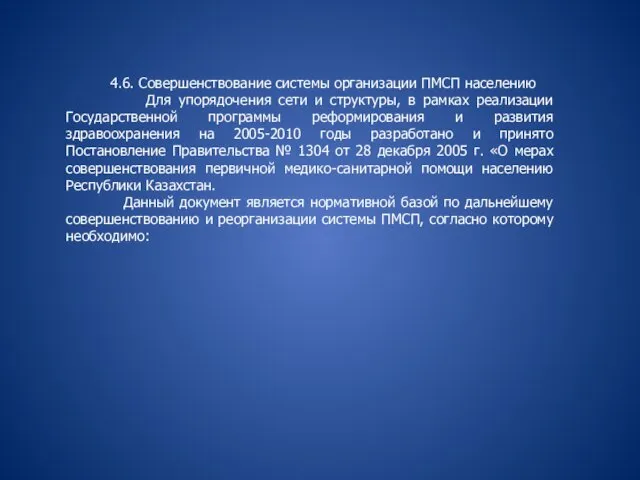 4.6. Совершенствование системы организации ПМСП населению

Для упорядочения сети и структуры, в рамках реализации Государственной программы реформирования и развития здравоохранения на 2005-2010 годы разработано и принято Постановление Правительства № 1304 от 28 декабря 2005 г. «О мерах совершенствования первичной медико-санитарной помощи населению Республики Казахстан.

Данный документ является нормативной базой по дальнейшему совершенствованию и реорганизации системы ПМСП, согласно которому необходимо: